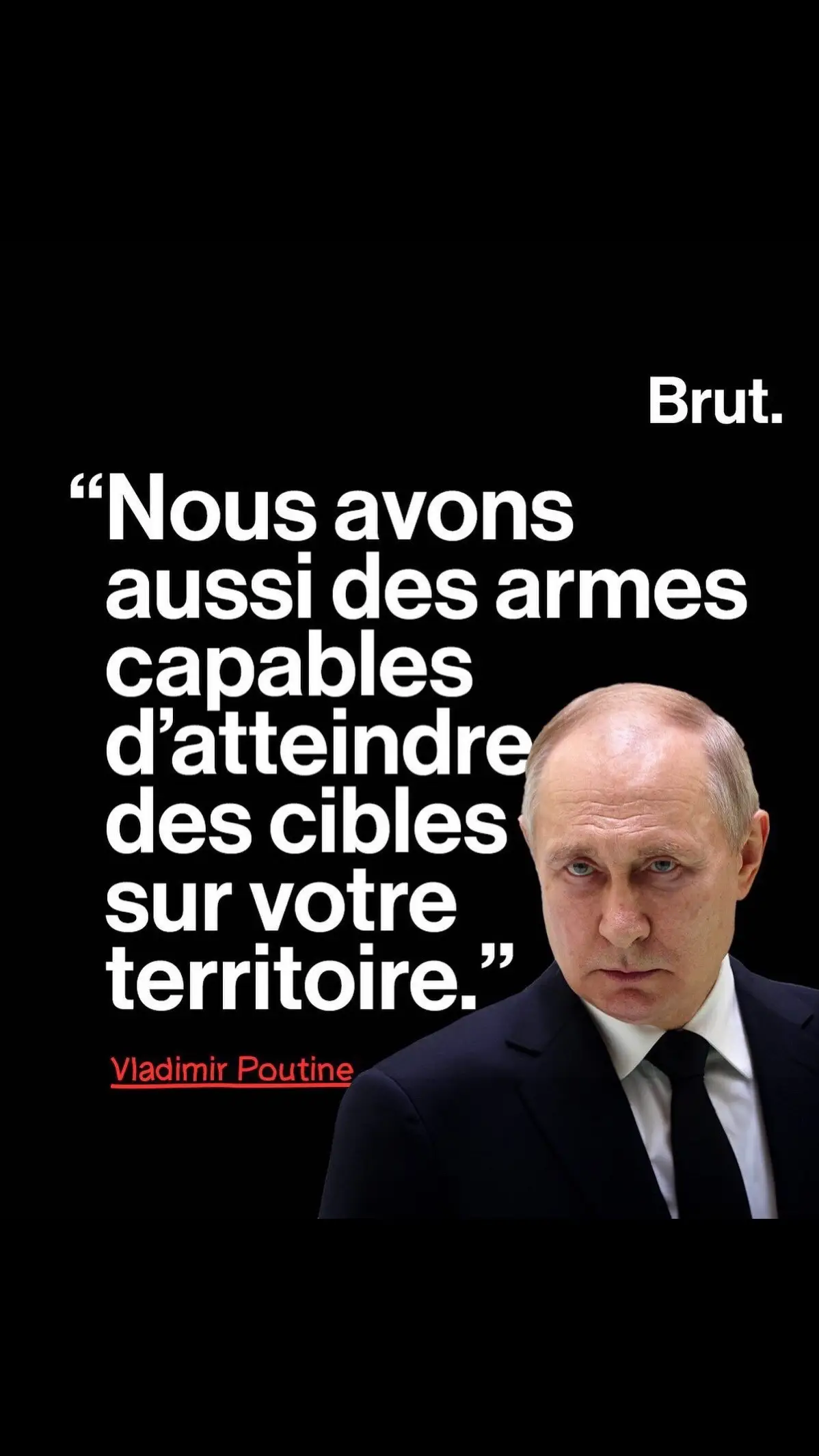 Brut.

“Nous avons aussi des armes capables d’atteindre des cibles sur votre territoire.”

Vladimir Poutine